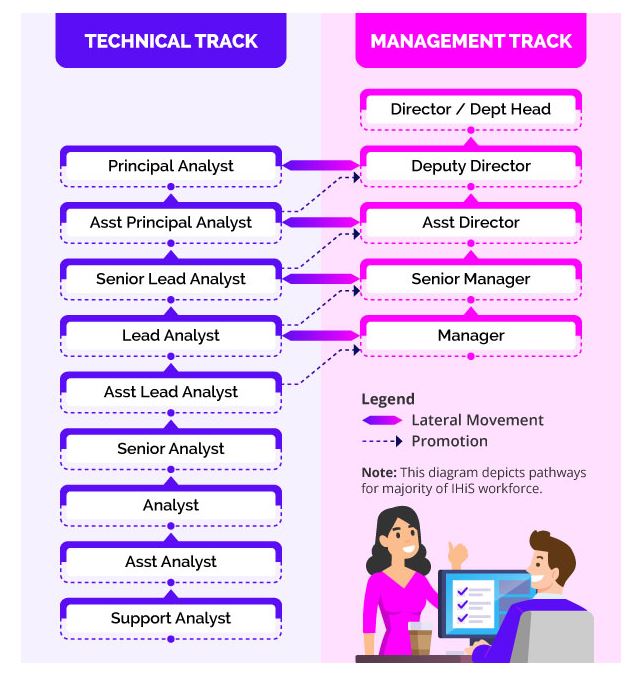 TECHNICAL TRACK

Principal Analyst

Asst Principal Analyst

Senior Lead Analyst

Lead Analyst

Asst Lead Analyst

Senior Analyst

Analyst

Asst Analyst

Support Analyst

MANAGEMENT TRACK

Director / Dept Head

Deputy Director

Asst Director

Senior Manager

Manager

Legend
Lateral Movement
Promotion

Note: This diagram depicts pathways for majority of IHiS workforce.